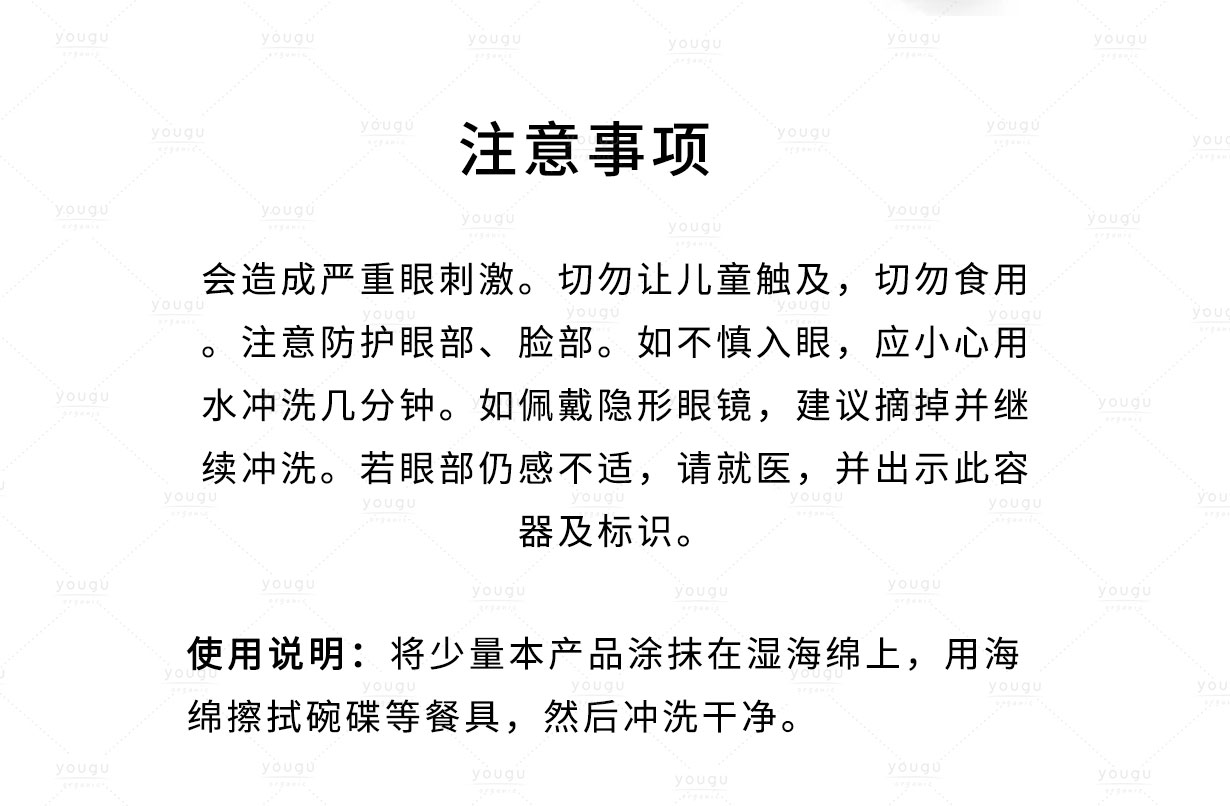 注意事项

会造成严重眼刺激。切勿让儿童触及，切勿食用。注意防护眼部、脸部。如不慎入眼，应小心用水冲洗几分钟。如佩戴隐形眼镜，建议摘掉并继续冲洗。若眼部仍感不适，请就医，并出示此容器及标识。

使用说明：将少量本产品涂抹在湿海绵上，用海绵擦拭碗碟等餐具，然后冲洗干净。